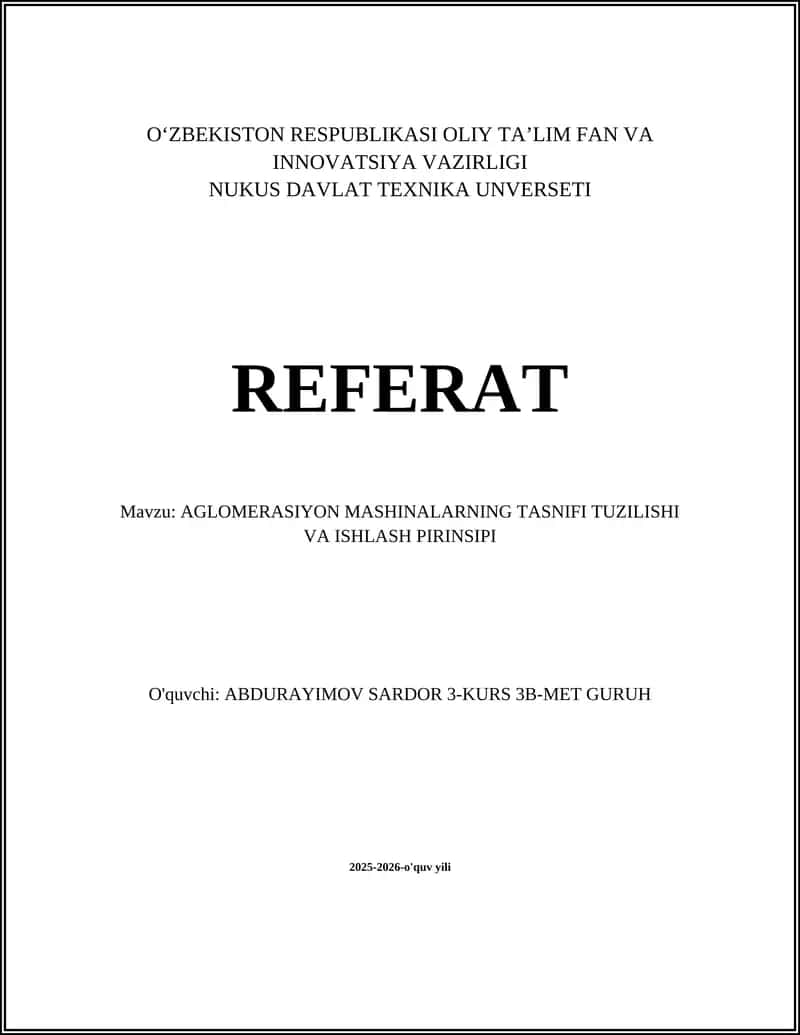 O‘ZBEKISTON RESPUBLIKASI OLIY TA’LIM FAN VA INNOVATSIYA VAZIRLIGI
NUKUS DAVLAT TEXNIKA UNVERSETI

REFERAT

Mavzu: AGLOMERASIYON MASHINALARNING TASNIFI TUZILISHI VA ISHLASH PIRINSIPI

O'quvchi: ABDURAYIMOV SARDOR 3-KURS 3B-MET GURUH

2025-2026-o'quv yili